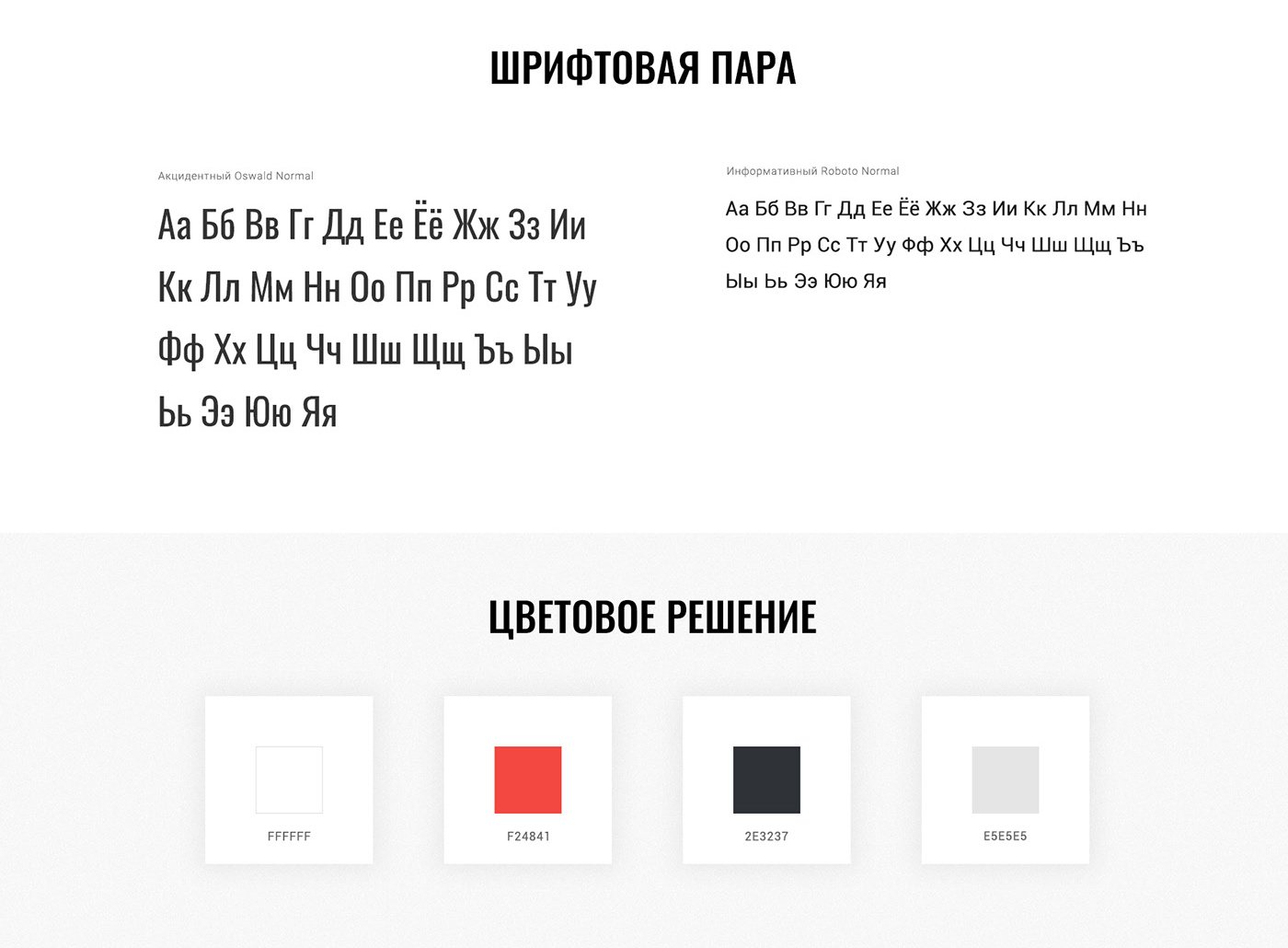 ШРИФТОВАЯ ПАРА

Акцидентный Oswald Normal

Аа Бб Вв Гг Дд Ее Ёё Жж Зз Ии Кк Лл Мм Нн Оо Пп Рр Сс Тт Уу Фф Хх Цц Чч Шш Щщ Ъъ Ыы Ьь Ээ Юю Яя

Информативный Roboto Normal

Аа Бб Вв Гг Дд Ее Ёё Жж Зз Ии Кк Лл Мм Нн Оо Пп Рр Сс Тт Уу Фф Хх Цц Чч Шш Щщ Ъъ Ыы Ьь Ээ Юю Яя

ЦВЕТОВОЕ РЕШЕНИЕ

FFFFFF

F24841

2E3237

E5E5E5